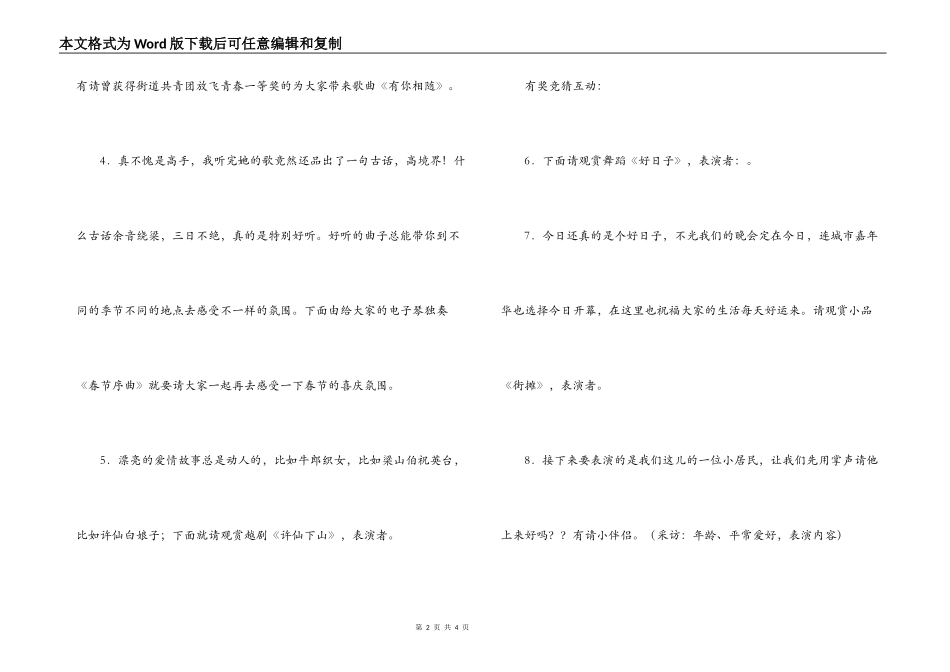 本文格式为Word版下载后可任意编辑和复制

有请曾获得街道共青团放飞青春一等奖的为大家带来歌曲《有你相随》。

4．真不愧是高手，我听完她的歌竟然还品出了一句古话，高境界！什么古话余音绕梁，三日不绝，真的是特别好听。好听的曲子总能带你到不同的季节不同的地点去感受不一样的氛围。下面由给大家的电子琴独奏《春节序曲》就要请大家一起再去感受一下春节的喜庆氛围。

5．漂亮的爱情故事总是动人的，比如牛郎织女，比如梁山伯祝英台，比如许仙白娘子；下面就请观赏越剧《许仙下山》，表演者。

有奖竞猜互动：

6．下面请观赏舞蹈《好日子》，表演者：。

7．今日还真的是个好日子，不光我们的晚会定在今日，连城市嘉年华也选择今日开幕，在这里也祝福大家的生活每天好运来。请观赏小品《街摊》，表演者。

8．接下来要表演的是我们这儿的一位小居民，让我们先用掌声请他上来好吗？？有请小伴侣。（采访：年龄、平常爱好，表演内容）

第 2 页 共 4 页